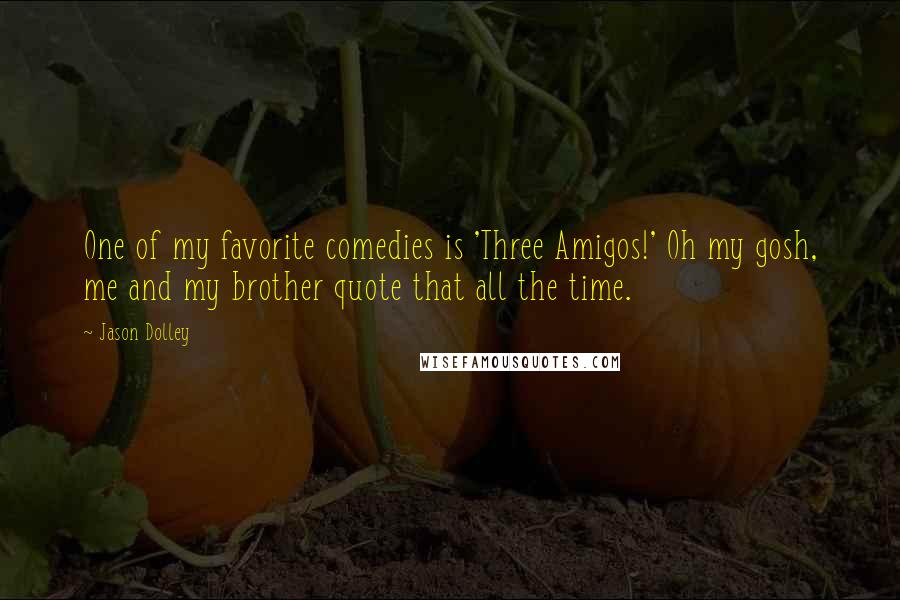 One of my favorite comedies is 'Three Amigos!' Oh my gosh, me and my brother quote that all the time.

~ Jason Dolley

WISEFAMOUSQUOTES.COM